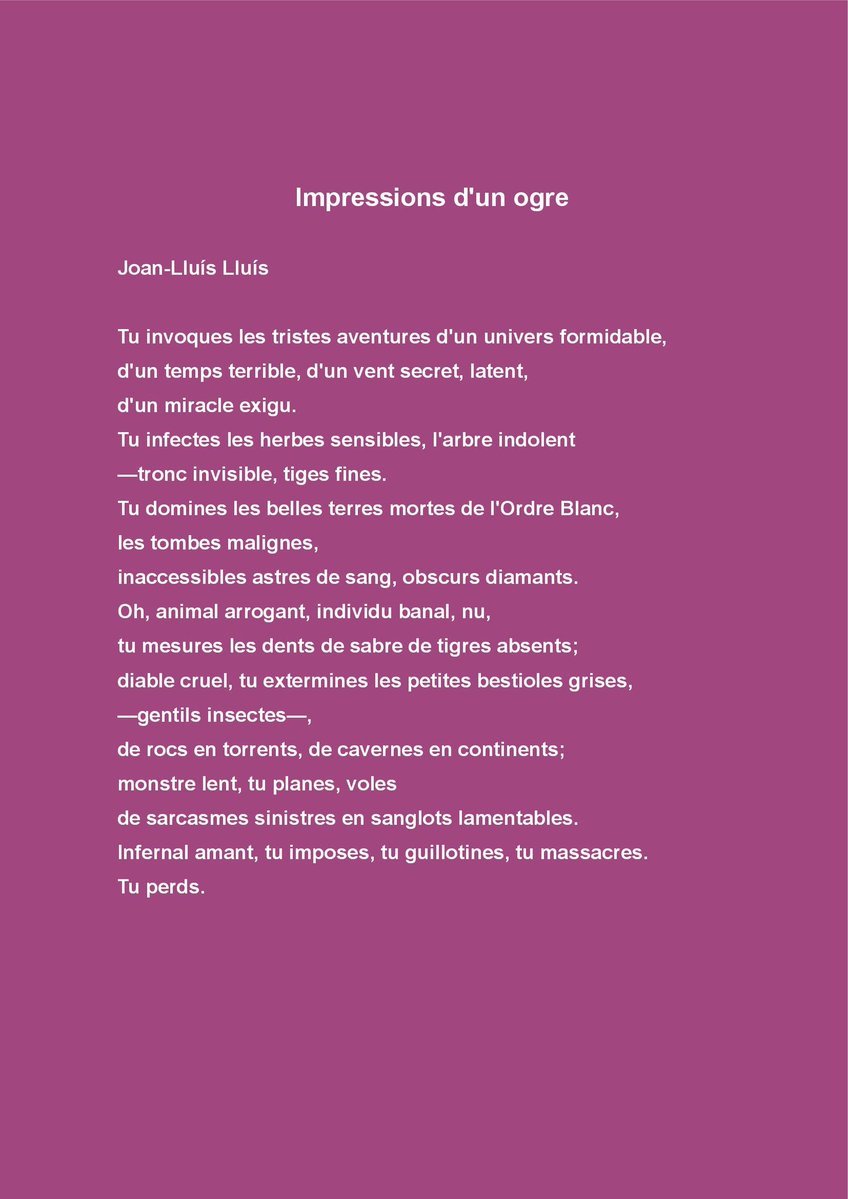 Impressions d'un ogre

Joan-Lluís Lluís

Tu invoques les tristes aventures d'un univers formidable,
d'un temps terrible, d'un vent secret, latent,
d'un miracle exigu.
Tu infectes les herbes sensibles, l'arbre indolent
—tronc invisible, tiges fines.
Tu domines les belles terres mortes de l'Ordre Blanc,
les tombes malignes,
inaccessibles astres de sang, obscurs diamants.
Oh, animal arrogant, individu banal, nu,
tu mesures les dents de sabre de tigres absents;
diable cruel, tu extermines les petites bestioles grises,
—gentils insectes—,
de rocs en torrents, de cavernes en continents;
monstre lent, tu planes, voles
de sarcasmes sinistres en sanglots lamentables.
Infernal amant, tu imposes, tu guillotines, tu massacres.
Tu perds.